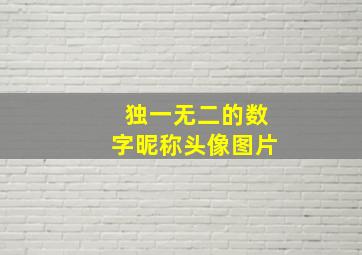 独一无二的数字昵称头像图片